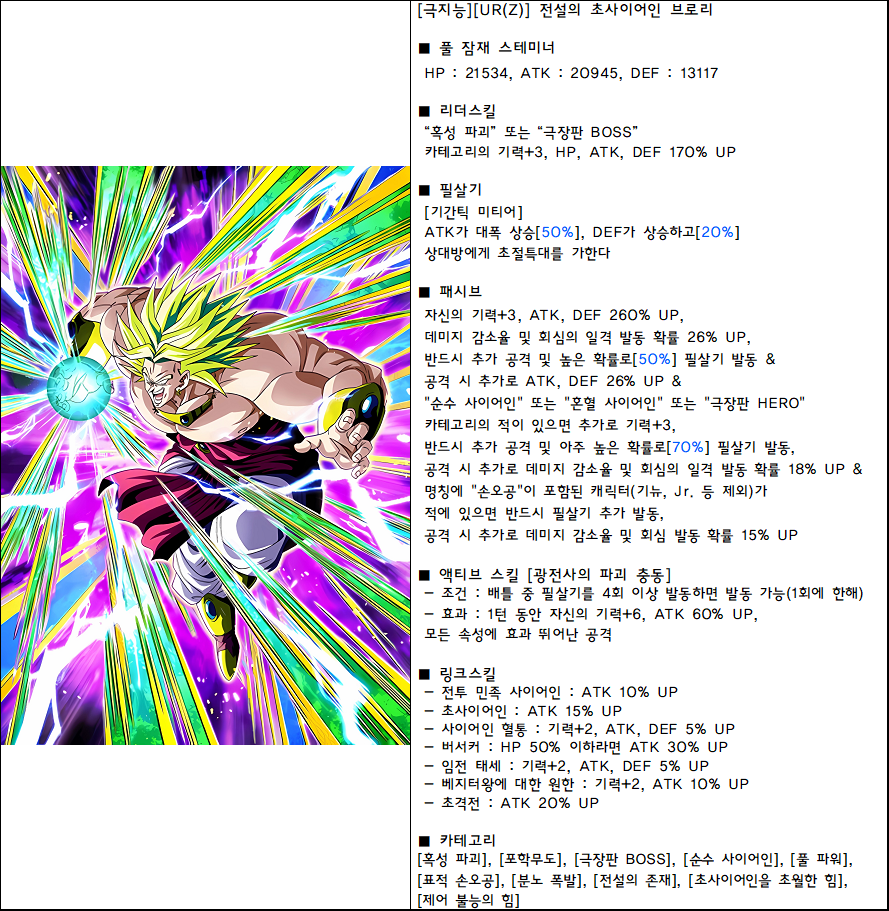 [극지능][UR(Z)] 전설의 초사이어인 브로리

■ 풀 잠재 스테미너
HP : 21534, ATK : 20945, DEF : 13117

■ 리더스킬
"혹성 파괴" 또는 "극장판 BOSS"
카테고리의 기력+3, HP, ATK, DEF 170% UP

■ 필살기
[기간틱 미티어]
ATK가 대폭 상승[50%], DEF가 상승하고[20%]
상대방에게 초절특대를 가한다

■ 패시브
자신의 기력+3, ATK, DEF 260% UP,
데미지 감소율 및 회심의 일격 발동 확률 26% UP,
반드시 추가 공격 및 높은 확률로[50%] 필살기 발동 &
공격 시 추가로 ATK, DEF 26% UP &
"순수 사이어인" 또는 "혼혈 사이어인" 또는 "극장판 HERO"
카테고리의 적이 있으면 추가로 기력+3,
반드시 추가 공격 및 아주 높은 확률로[70%] 필살기 발동,
공격 시 추가로 데미지 감소율 및 회심의 일격 발동 확률 18% UP &
명칭에 "손오공"이 포함된 캐릭터(기뉴, Jr. 등 제외)가
적에 있으면 반드시 필살기 추가 발동,
공격 시 추가로 데미지 감소율 및 회심 발동 확률 15% UP

■ 액티브 스킬 [광전사의 파괴 충동]
- 조건 : 배틀 중 필살기를 4회 이상 발동하면 발동 가능(1회에 한해)
- 효과 : 1턴 동안 자신의 기력+6, ATK 60% UP,
모든 속성에 효과 뛰어난 공격

■ 링크스킬
- 전투 민족 사이어인 : ATK 10% UP
- 초사이어인 : ATK 15% UP
- 사이어인 혈통 : 기력+2, ATK, DEF 5% UP
- 버서커 : HP 50% 이하라면 ATK 30% UP
- 임전 태세 : 기력+2, ATK, DEF 5% UP
- 베지터왕에 대한 원한 : 기력+2, ATK 10% UP
- 초격전 : ATK 20% UP

■ 카테고리
[혹성 파괴], [포학무도], [극장판 BOSS], [순수 사이어인], [풀 파워], [표적 손오공], [분노 폭발], [전설의 존재], [초사이어인을 초월한 힘], [제어 불능의 힘]